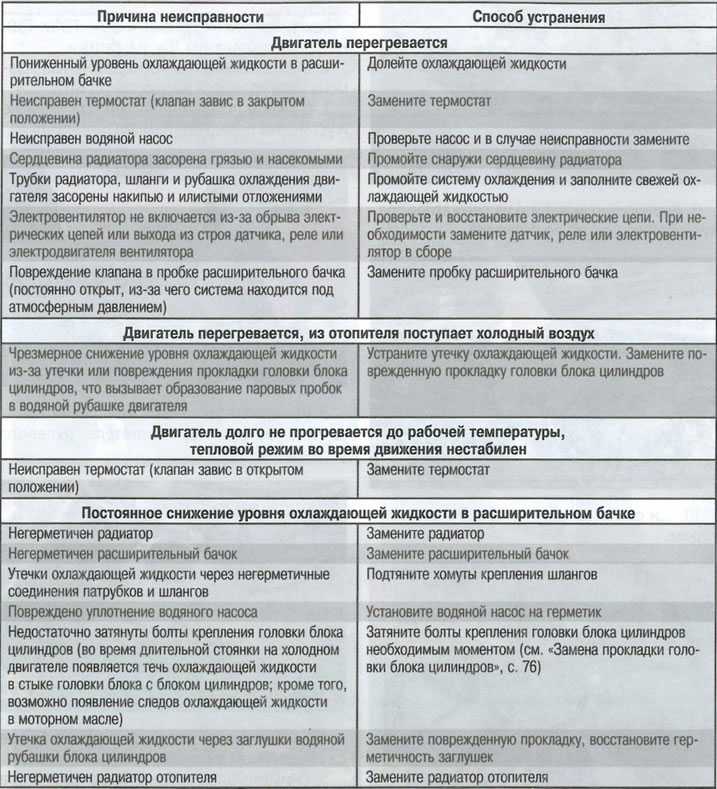 | Причина неисправности | Способ устранения |
|---|---|
| **Двигатель перегревается** | |
| Пониженный уровень охлаждающей жидкости в расширительном бачке | Долейте охлаждающей жидкости |
| Неисправен термостат (клапан завис в закрытом положении) | Замените термостат |
| Неисправен водяной насос | Проверьте насос и в случае неисправности замените |
| Сердцевина радиатора засорена грязью и насекомыми | Промойте снаружи сердцевину радиатора |
| Трубки радиатора, шланги и рубашка охлаждения двигателя засорены накипью и илистыми отложениями | Промойте систему охлаждения и заполните свежей охлаждающей жидкостью |
| Электровентилятор не включается из-за обрыва электрических цепей или выхода из строя датчика, реле или электродвигателя вентилятора | Проверьте и восстановите электрические цепи. При необходимости замените датчик, реле или электровентилятор в сборе |
| Повреждение клапана в пробке расширительного бачка (постоянно открыт, из-за чего система находится под атмосферным давлением) | Замените пробку расширительного бачка |
| **Двигатель перегревается, из отопителя поступает холодный воздух** | |
| Чрезмерное снижение уровня охлаждающей жидкости из-за утечки или повреждения прокладки головки блока цилиндров, что вызывает образование паровых пробок в водяной рубашке двигателя | Устраните утечку охлаждающей жидкости. Замените поврежденную прокладку головки блока цилиндров |
| **Двигатель долго не прогревается до рабочей температуры, тепловой режим во время движения нестабилен** | |
| Неисправен термостат (клапан завис в открытом положении) | Замените термостат |
| **Постоянное снижение уровня охлаждающей жидкости в расширительном бачке** | |
| Негерметичен радиатор | Замените радиатор |
| Негерметичен расширительный бачок | Замените расширительный бачок |
| Утечки охлаждающей жидкости через негерметичные соединения патрубков и шлангов | Подтяните хомуты крепления шлангов |
| Повреждено уплотнение водяного насоса | Установите водяной насос на герметик |
| Недостаточно затянуты болты крепления головки блока цилиндров (во время длительной стоянки на холодном двигателе появляется течь охлаждающей жидкости в стыке головки блока с блоком цилиндров; кроме того, возможно появление следов охлаждающей жидкости в моторном масле) | Затяните болты крепления головки блока цилиндров необходимым моментом (см. «Замена прокладки головки блока цилиндров», с. 76) |
| Утечка охлаждающей жидкости через заглушки водяной рубашки блока цилиндров | Замените поврежденную прокладку, восстановите герметичность заглушек |
| Негерметичен радиатор отопителя | Замените радиатор отопителя |